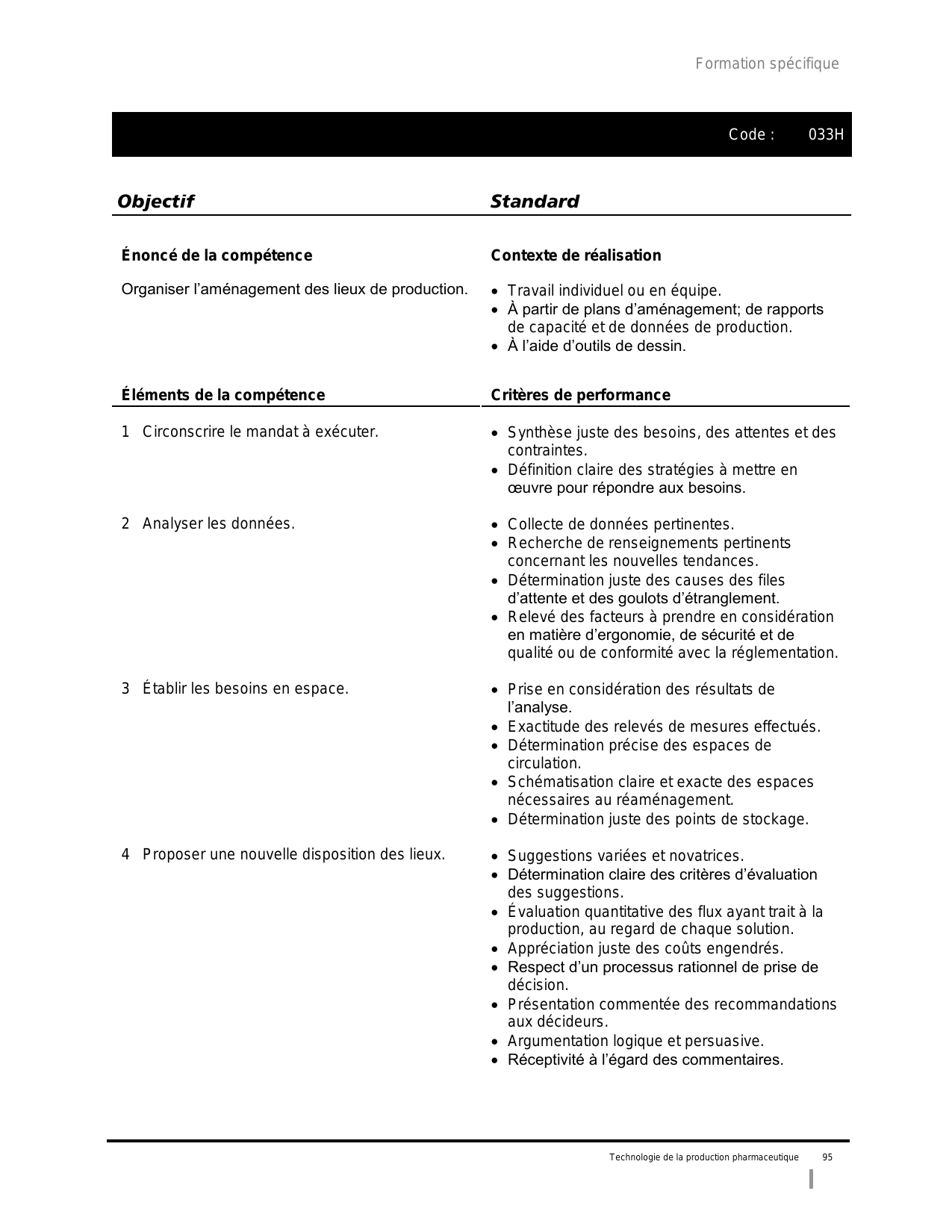 Formation spécifique

Code : 033H

| Objectif | Standard |
|---|---|
| **Énoncé de la compétence** | **Contexte de réalisation** |
| Organiser l'aménagement des lieux de production. | • Travail individuel ou en équipe. • À partir de plans d'aménagement; de rapports de capacité et de données de production. • À l'aide d'outils de dessin. |
| **Éléments de la compétence** | **Critères de performance** |
| 1 Circonscrire le mandat à exécuter. | • Synthèse juste des besoins, des attentes et des contraintes. • Définition claire des stratégies à mettre en œuvre pour répondre aux besoins. |
| 2 Analyser les données. | • Collecte de données pertinentes. • Recherche de renseignements pertinents concernant les nouvelles tendances. • Détermination juste des causes des files d'attente et des goulots d'étranglement. • Relevé des facteurs à prendre en considération en matière d'ergonomie, de sécurité et de qualité ou de conformité avec la réglementation. |
| 3 Établir les besoins en espace. | • Prise en considération des résultats de l'analyse. • Exactitude des relevés de mesures effectués. • Détermination précise des espaces de circulation. • Schématisation claire et exacte des espaces nécessaires au réaménagement. • Détermination juste des points de stockage. |
| 4 Proposer une nouvelle disposition des lieux. | • Suggestions variées et novatrices. • Détermination claire des critères d'évaluation des suggestions. • Évaluation quantitative des flux ayant trait à la production, au regard de chaque solution. • Appréciation juste des coûts engendrés. • Respect d'un processus rationnel de prise de décision. • Présentation commentée des recommandations aux décideurs. • Argumentation logique et persuasive. • Réceptivité à l'égard des commentaires. |

Technologie de la production pharmaceutique 95